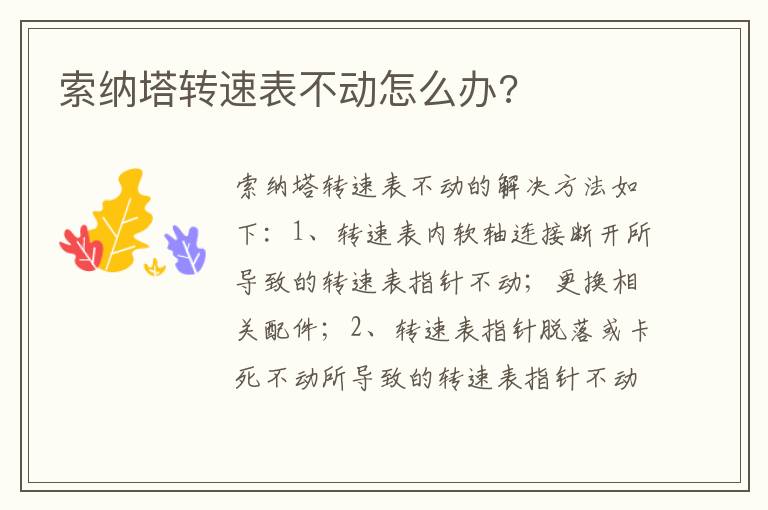 索纳塔转速表不动怎么办?

索纳塔转速表不动的解决方法如下：1、转速表内软轴连接断开所导致的转速表指针不动；更换相关配件；2、转速表指针脱落或卡死不动所导致的转速表指针不动